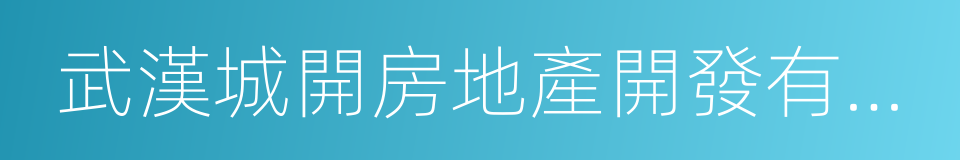 武漢城開房地產開發有...